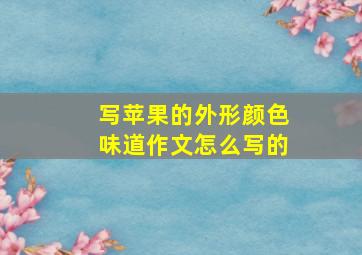 写苹果的外形颜色味道作文怎么写的